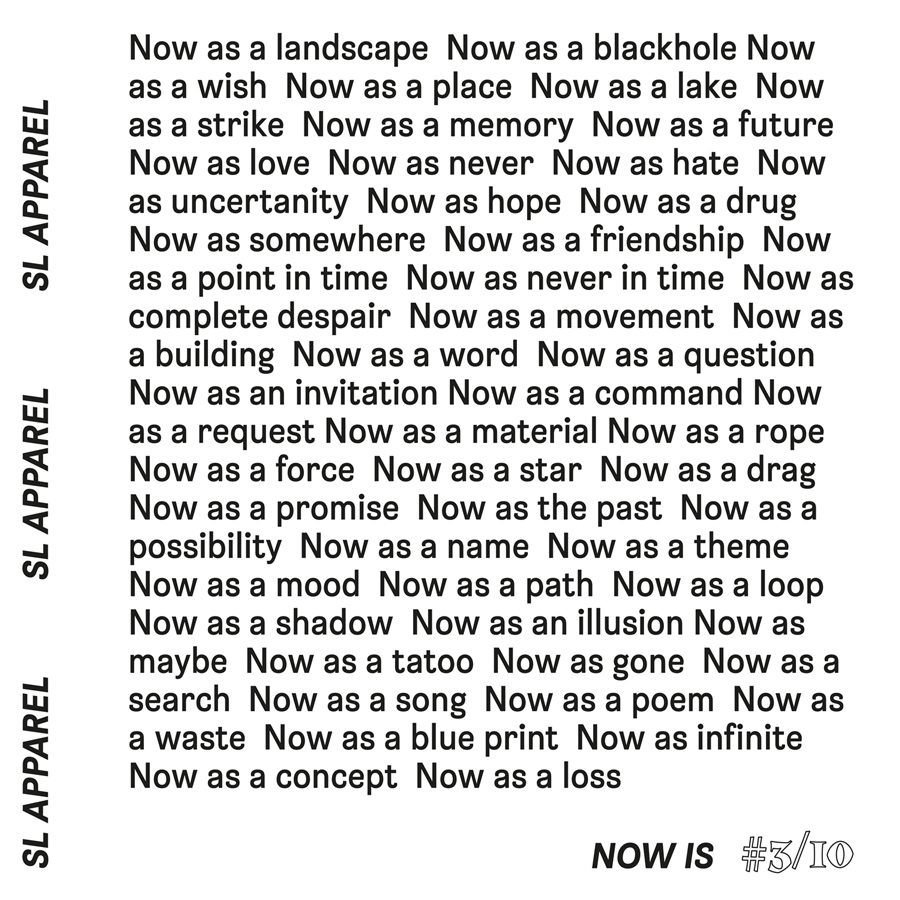 SL APPAREL

SL APPAREL

SL APPAREL

Now as a landscape Now as a blackhole Now as a wish Now as a place Now as a lake Now as a strike Now as a memory Now as a future Now as love Now as never Now as hate Now as uncertanity Now as hope Now as a drug Now as somewhere Now as a friendship Now as a point in time Now as never in time Now as complete despair Now as a movement Now as a building Now as a word Now as a question Now as an invitation Now as a command Now as a request Now as a material Now as a rope Now as a force Now as a star Now as a drag Now as a promise Now as the past Now as a possibility Now as a name Now as a theme Now as a mood Now as a path Now as a loop Now as a shadow Now as an illusion Now as maybe Now as a tatoo Now as gone Now as a search Now as a song Now as a poem Now as a waste Now as a blue print Now as infinite Now as a concept Now as a loss

NOW IS #3/10